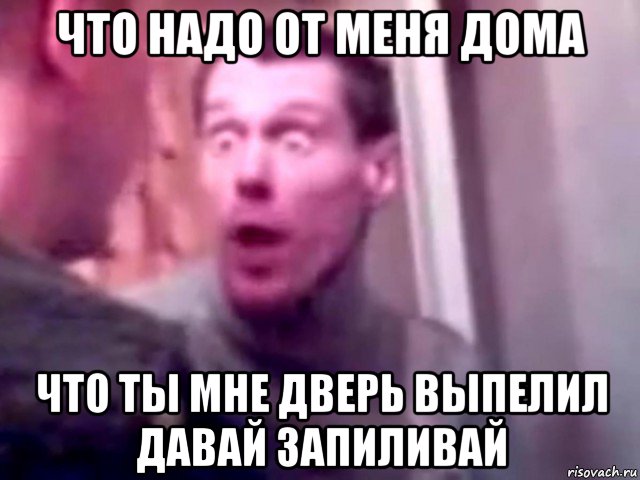 ЧТО НАДО ОТ МЕНЯ ДОМА

ЧТО ТЫ МНЕ ДВЕРЬ ВЫПЕЛИЛ ДАВАЙ ЗАПИЛИВАЙ

risovach.ru